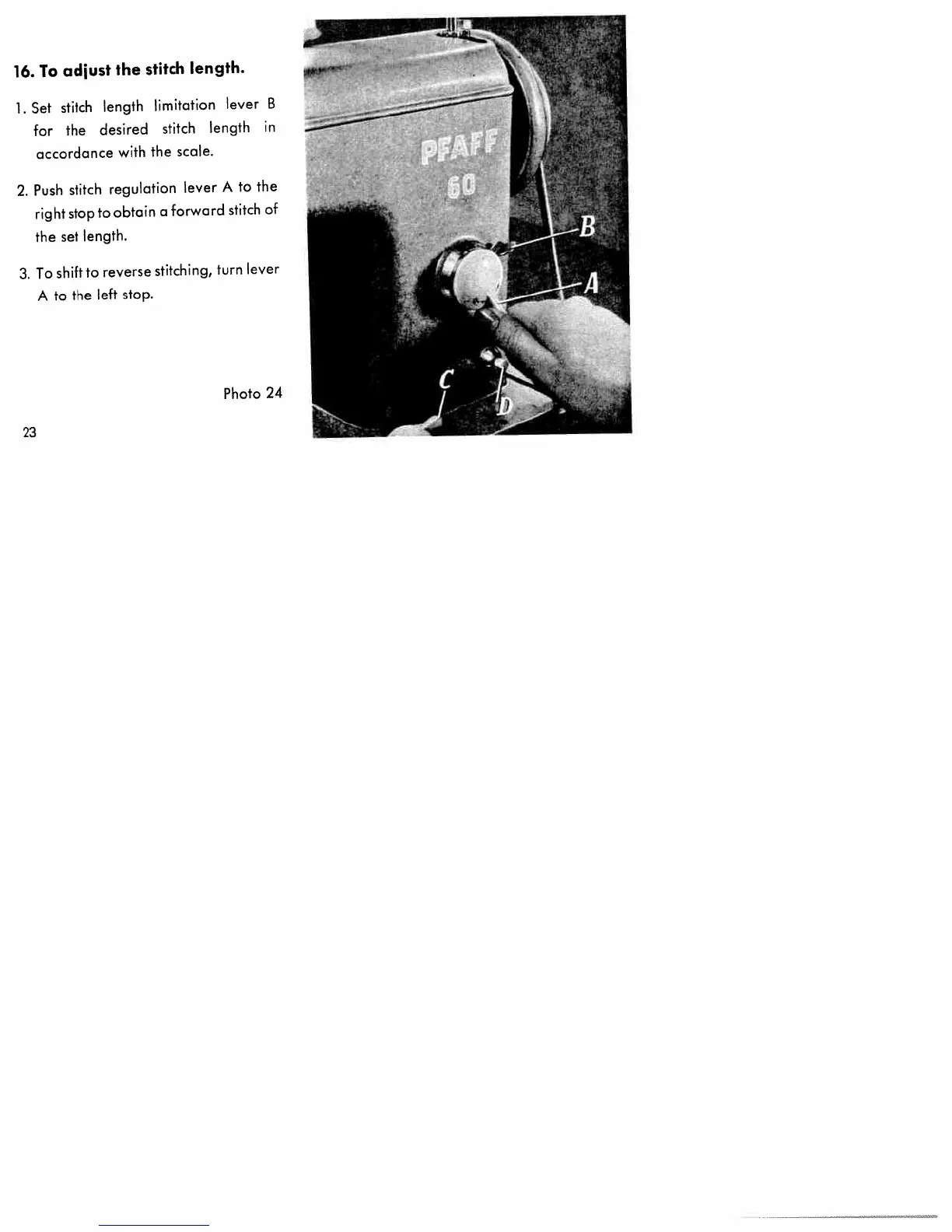 16. To adjust the stitch length.

1. Set stitch length limitation lever B for the desired stitch length in accordance with the scale.

2. Push stitch regulation lever A to the right stop to obtain a forward stitch of the set length.

3. To shift to reverse stitching, turn lever A to the left stop.

Photo 24

23

PFAFF
60

B
A
C
D